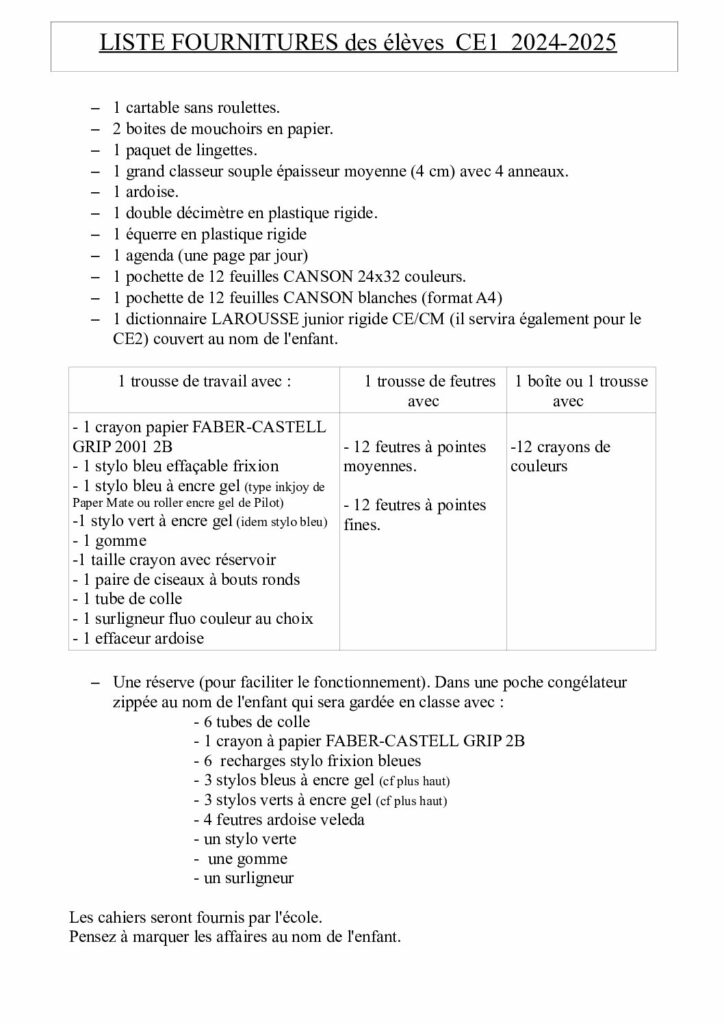 LISTE FOURNITURES des élèves CE1 2024-2025

– 1 cartable sans roulettes.
– 2 boites de mouchoirs en papier.
– 1 paquet de lingettes.
– 1 grand classeur souple épaisseur moyenne (4 cm) avec 4 anneaux.
– 1 ardoise.
– 1 double décimètre en plastique rigide.
– 1 équerre en plastique rigide
– 1 agenda (une page par jour)
– 1 pochette de 12 feuilles CANSON 24x32 couleurs.
– 1 pochette de 12 feuilles CANSON blanches (format A4)
– 1 dictionnaire LAROUSSE junior rigide CE/CM (il servira également pour le CE2) couvert au nom de l'enfant.

| 1 trousse de travail avec : | 1 trousse de feutres avec | 1 boîte ou 1 trousse avec |
|---|---|---|
| - 1 crayon papier FABER-CASTELL GRIP 2001 2B<br>- 1 stylo bleu effaçable frixion<br>- 1 stylo bleu à encre gel (type inkjoy de Paper Mate ou roller encre gel de Pilot)<br>-1 stylo vert à encre gel (idem stylo bleu)<br>- 1 gomme<br>-1 taille crayon avec réservoir<br>- 1 paire de ciseaux à bouts ronds<br>- 1 tube de colle<br>- 1 surligneur fluo couleur au choix<br>- 1 effaceur ardoise | - 12 feutres à pointes moyennes.<br><br>- 12 feutres à pointes fines. | -12 crayons de couleurs |

– Une réserve (pour faciliter le fonctionnement). Dans une poche congélateur zippée au nom de l'enfant qui sera gardée en classe avec :
- 6 tubes de colle
- 1 crayon à papier FABER-CASTELL GRIP 2B
- 6 recharges stylo frixion bleues
- 3 stylos bleus à encre gel (cf plus haut)
- 3 stylos verts à encre gel (cf plus haut)
- 4 feutres ardoise veleda
- un stylo verte
- une gomme
- un surligneur

Les cahiers seront fournis par l'école.
Pensez à marquer les affaires au nom de l'enfant.